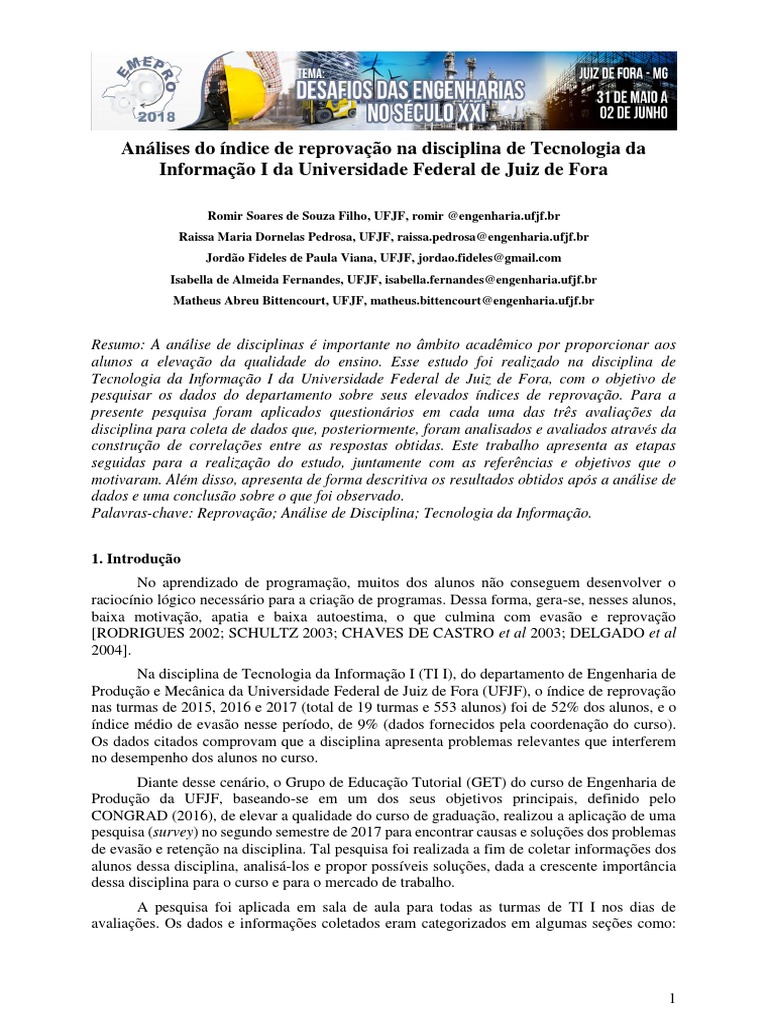 EMEPRO 2018 TEMA: DESAFIOS DAS ENGENHARIAS NO SÉCULO XXI JUIZ DE FORA - MG 31 DE MAIO A 02 DE JUNHO

Análises do índice de reprovação na disciplina de Tecnologia da Informação I da Universidade Federal de Juiz de Fora

Romir Soares de Souza Filho, UFJF, romir @engenharia.ufjf.br
Raissa Maria Dornelas Pedrosa, UFJF, raissa.pedrosa@engenharia.ufjf.br
Jordão Fideles de Paula Viana, UFJF, jordao.fideles@gmail.com
Isabella de Almeida Fernandes, UFJF, isabella.fernandes@engenharia.ufjf.br
Matheus Abreu Bittencourt, UFJF, matheus.bittencourt@engenharia.ufjf.br

Resumo: A análise de disciplinas é importante no âmbito acadêmico por proporcionar aos alunos a elevação da qualidade do ensino. Esse estudo foi realizado na disciplina de Tecnologia da Informação I da Universidade Federal de Juiz de Fora, com o objetivo de pesquisar os dados do departamento sobre seus elevados índices de reprovação. Para a presente pesquisa foram aplicados questionários em cada uma das três avaliações da disciplina para coleta de dados que, posteriormente, foram analisados e avaliados através da construção de correlações entre as respostas obtidas. Este trabalho apresenta as etapas seguidas para a realização do estudo, juntamente com as referências e objetivos que o motivaram. Além disso, apresenta de forma descritiva os resultados obtidos após a análise de dados e uma conclusão sobre o que foi observado.
Palavras-chave: Reprovação; Análise de Disciplina; Tecnologia da Informação.

1. Introdução

No aprendizado de programação, muitos dos alunos não conseguem desenvolver o raciocínio lógico necessário para a criação de programas. Dessa forma, gera-se, nesses alunos, baixa motivação, apatia e baixa autoestima, o que culmina com evasão e reprovação [RODRIGUES 2002; SCHULTZ 2003; CHAVES DE CASTRO et al 2003; DELGADO et al 2004].

Na disciplina de Tecnologia da Informação I (TI I), do departamento de Engenharia de Produção e Mecânica da Universidade Federal de Juiz de Fora (UFJF), o índice de reprovação nas turmas de 2015, 2016 e 2017 (total de 19 turmas e 553 alunos) foi de 52% dos alunos, e o índice médio de evasão nesse período, de 9% (dados fornecidos pela coordenação do curso). Os dados citados comprovam que a disciplina apresenta problemas relevantes que interferem no desempenho dos alunos no curso.

Diante desse cenário, o Grupo de Educação Tutorial (GET) do curso de Engenharia de Produção da UFJF, baseando-se em um dos seus objetivos principais, definido pelo CONGRAD (2016), de elevar a qualidade do curso de graduação, realizou a aplicação de uma pesquisa (survey) no segundo semestre de 2017 para encontrar causas e soluções dos problemas de evasão e retenção na disciplina. Tal pesquisa foi realizada a fim de coletar informações dos alunos dessa disciplina, analisá-los e propor possíveis soluções, dada a crescente importância dessa disciplina para o curso e para o mercado de trabalho.

A pesquisa foi aplicada em sala de aula para todas as turmas de TI I nos dias de avaliações. Os dados e informações coletados eram categorizados em algumas seções como:

1